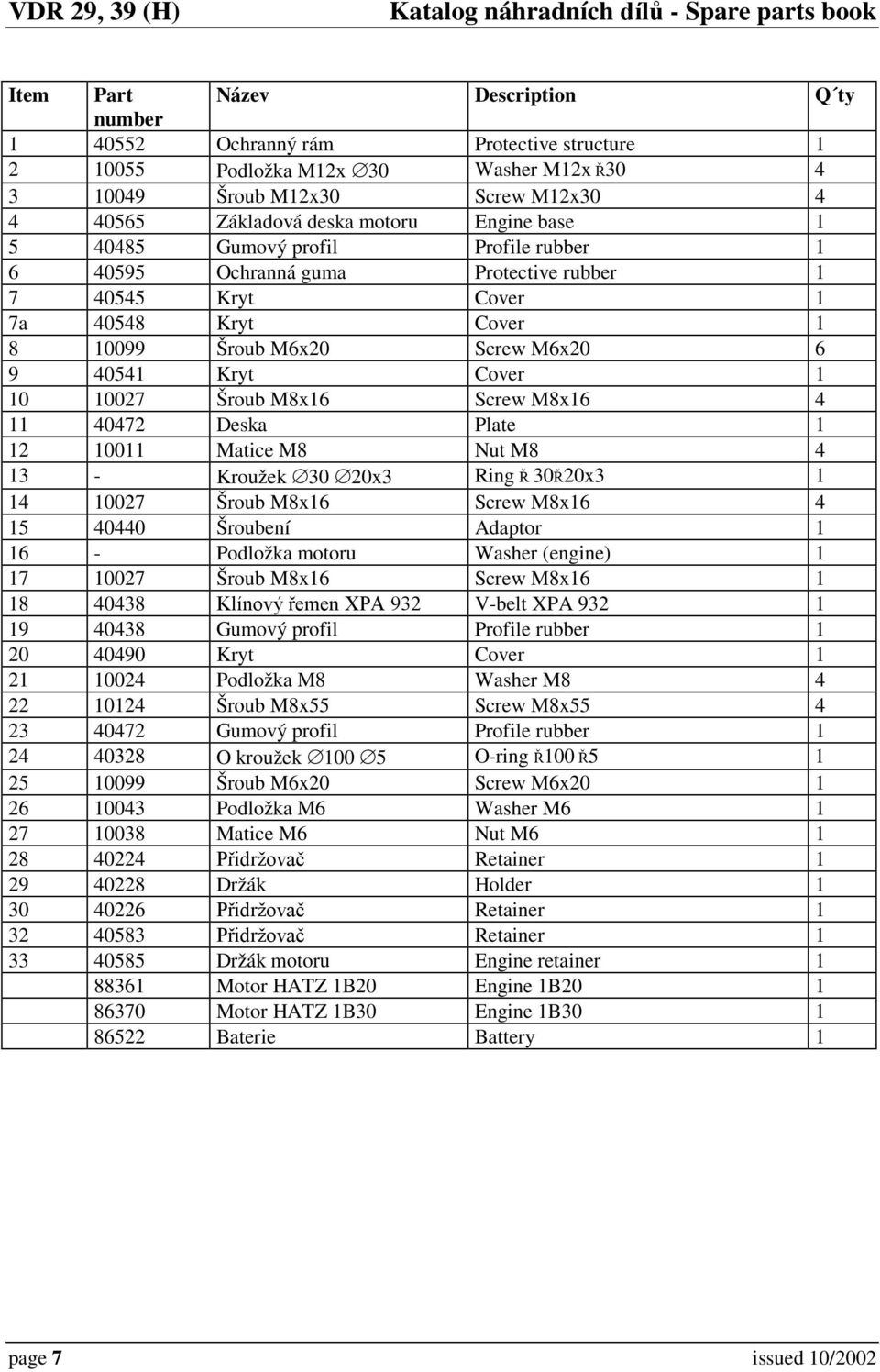 VDR 29, 39 (H) Katalog náhradních dílů - Spare parts book

| Item | Part number | Název | Description | Q´ty |
|---|---|---|---|---|
| 1 | 40552 | Ochranný rám | Protective structure | 1 |
| 2 | 10055 | Podložka M12x ∅30 | Washer M12x Ř30 | 4 |
| 3 | 10049 | Šroub M12x30 | Screw M12x30 | 4 |
| 4 | 40565 | Základová deska motoru | Engine base | 1 |
| 5 | 40485 | Gumový profil | Profile rubber | 1 |
| 6 | 40595 | Ochranná guma | Protective rubber | 1 |
| 7 | 40545 | Kryt | Cover | 1 |
| 7a | 40548 | Kryt | Cover | 1 |
| 8 | 10099 | Šroub M6x20 | Screw M6x20 | 6 |
| 9 | 40541 | Kryt | Cover | 1 |
| 10 | 10027 | Šroub M8x16 | Screw M8x16 | 4 |
| 11 | 40472 | Deska | Plate | 1 |
| 12 | 10011 | Matice M8 | Nut M8 | 4 |
| 13 | - | Kroužek ∅30 ∅20x3 | Ring Ř 30Ř20x3 | 1 |
| 14 | 10027 | Šroub M8x16 | Screw M8x16 | 4 |
| 15 | 40440 | Šroubení | Adaptor | 1 |
| 16 | - | Podložka motoru | Washer (engine) | 1 |
| 17 | 10027 | Šroub M8x16 | Screw M8x16 | 1 |
| 18 | 40438 | Klínový řemen XPA 932 | V-belt XPA 932 | 1 |
| 19 | 40438 | Gumový profil | Profile rubber | 1 |
| 20 | 40490 | Kryt | Cover | 1 |
| 21 | 10024 | Podložka M8 | Washer M8 | 4 |
| 22 | 10124 | Šroub M8x55 | Screw M8x55 | 4 |
| 23 | 40472 | Gumový profil | Profile rubber | 1 |
| 24 | 40328 | O kroužek ∅100 ∅5 | O-ring Ř100 Ř5 | 1 |
| 25 | 10099 | Šroub M6x20 | Screw M6x20 | 1 |
| 26 | 10043 | Podložka M6 | Washer M6 | 1 |
| 27 | 10038 | Matice M6 | Nut M6 | 1 |
| 28 | 40224 | Přidržovač | Retainer | 1 |
| 29 | 40228 | Držák | Holder | 1 |
| 30 | 40226 | Přidržovač | Retainer | 1 |
| 32 | 40583 | Přidržovač | Retainer | 1 |
| 33 | 40585 | Držák motoru | Engine retainer | 1 |
| | 88361 | Motor HATZ 1B20 | Engine 1B20 | 1 |
| | 86370 | Motor HATZ 1B30 | Engine 1B30 | 1 |
| | 86522 | Baterie | Battery | 1 |

page 7 issued 10/2002